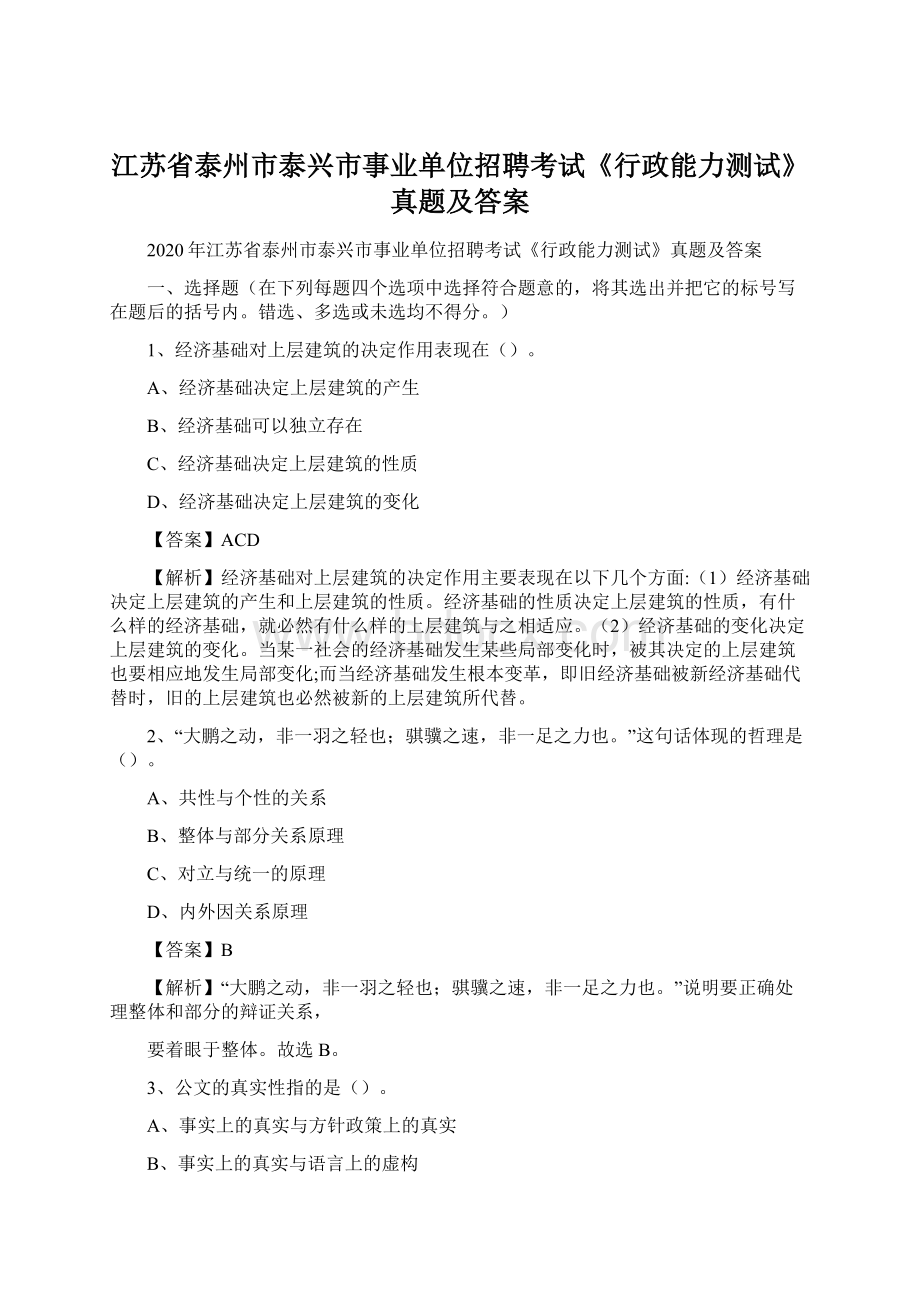 江苏省泰州市泰兴市事业单位招聘考试《行政能力测试》真题及答案

2020年江苏省泰州市泰兴市事业单位招聘考试《行政能力测试》真题及答案

一、选择题（在下列每题四个选项中选择符合题意的，将其选出并把它的标号写在题后的括号内。错选、多选或未选均不得分。）

1、经济基础对上层建筑的决定作用表现在（）。

A、经济基础决定上层建筑的产生

B、经济基础可以独立存在

C、经济基础决定上层建筑的性质

D、经济基础决定上层建筑的变化

【答案】ACD

【解析】经济基础对上层建筑的决定作用主要表现在以下几个方面:（1）经济基础决定上层建筑的产生和上层建筑的性质。经济基础的性质决定上层建筑的性质，有什么样的经济基础，就必然有什么样的上层建筑与之相适应。（2）经济基础的变化决定上层建筑的变化。当某一社会的经济基础发生某些局部变化时，被其决定的上层建筑也要相应地发生局部变化;而当经济基础发生根本变革，即旧经济基础被新经济基础代替时，旧的上层建筑也必然被新的上层建筑所代替。

2、“大鹏之动，非一羽之轻也；骐骥之速，非一足之力也。”这句话体现的哲理是（）。

A、共性与个性的关系

B、整体与部分关系原理

C、对立与统一的原理

D、内外因关系原理

【答案】B

【解析】“大鹏之动，非一羽之轻也；骐骥之速，非一足之力也。”说明要正确处理整体和部分的辩证关系，

要着眼于整体。故选B。

3、公文的真实性指的是（）。

A、事实上的真实与方针政策上的真实

B、事实上的真实与语言上的虚构